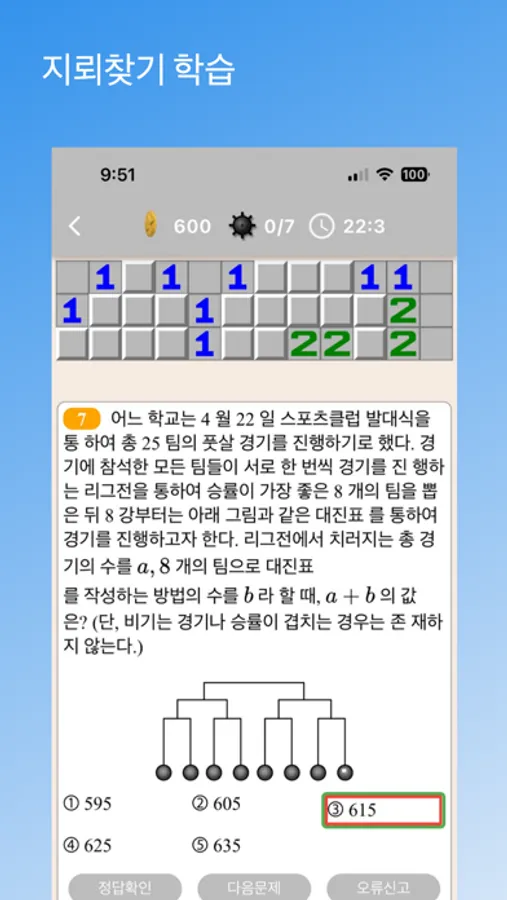 지뢰찾기 학습

9:51

100

600 0/7 22:3

| | 1 | | 1 | | 1 | | | | 1 | 1 | |
|---|---|---|---|---|---|---|---|---|---|---|---|
| 1 | | | | 1 | | | | | | 2 | |
| | | | | 1 | | | 2 | 2 | | 2 | |

7 어느 학교는 4 월 22 일 스포츠클럽 발대식을 통 하여 총 25 팀의 풋살 경기를 진행하기로 했다. 경기에 참석한 모든 팀들이 서로 한 번씩 경기를 진 행하는 리그전을 통하여 승률이 가장 좋은 8 개의 팀을 뽑은 뒤 8 강부터는 아래 그림과 같은 대진표 를 통하여 경기를 진행하고자 한다. 리그전에서 치러지는 총 경기의 수를 $a$, 8 개의 팀으로 대진표
를 작성하는 방법의 수를 $b$ 라 할 때, $a+b$ 의 값은? (단, 비기는 경기나 승률이 겹치는 경우는 존 재하지 않는다.)

① 595 ② 605 ③ 615
④ 625 ⑤ 635

정답확인 다음문제 오류신고